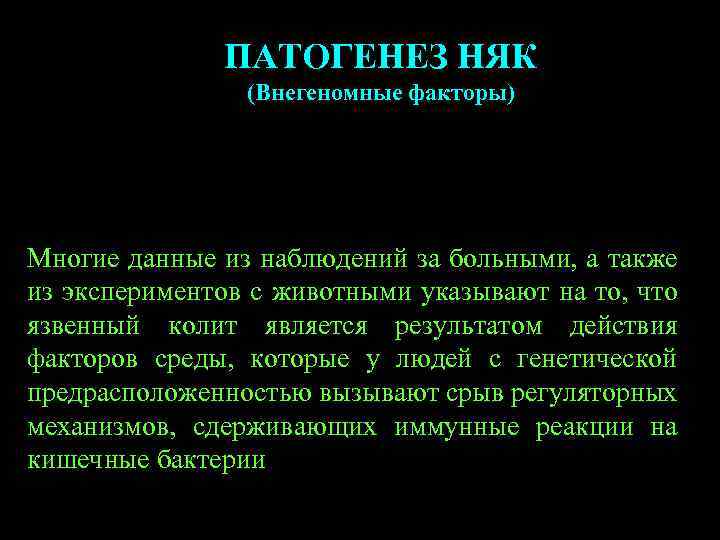 ПАТОГЕНЕЗ НЯК
(Внегеномные факторы)

Многие данные из наблюдений за больными, а также из экспериментов с животными указывают на то, что язвенный колит является результатом действия факторов среды, которые у людей с генетической предрасположенностью вызывают срыв регуляторных механизмов, сдерживающих иммунные реакции на кишечные бактерии